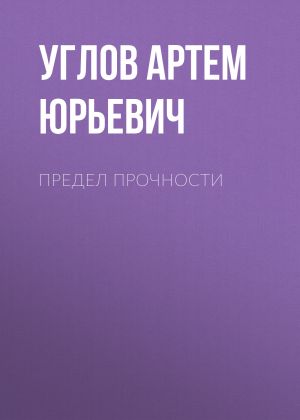 УГЛОВ АРТЕМ ЮРЬЕВИЧ

ПРЕДЕЛ ПРОЧНОСТИ